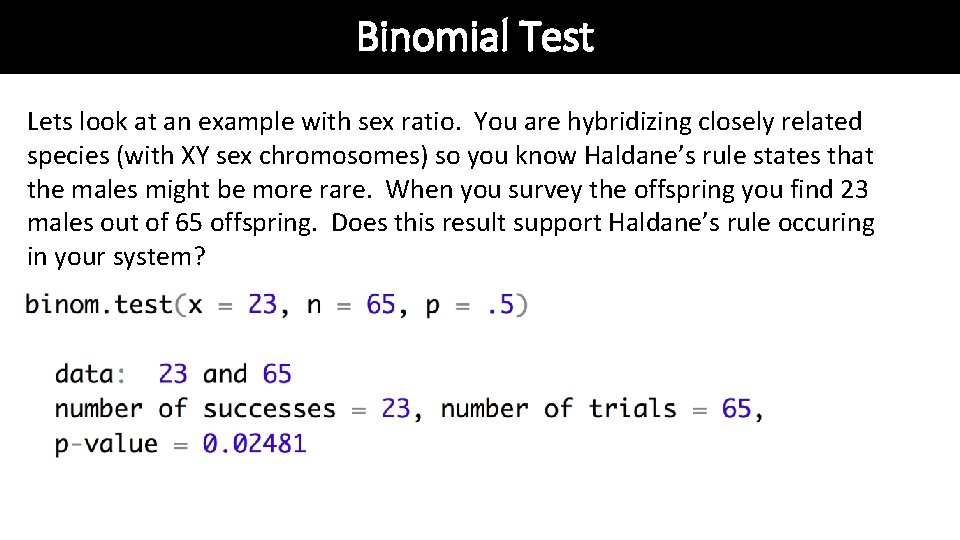 Binomial Test

Lets look at an example with sex ratio. You are hybridizing closely related species (with XY sex chromosomes) so you know Haldane's rule states that the males might be more rare. When you survey the offspring you find 23 males out of 65 offspring. Does this result support Haldane's rule occuring in your system?

binom.test(x = 23, n = 65, p = .5)

data: 23 and 65
number of successes = 23, number of trials = 65,
p-value = 0.02481